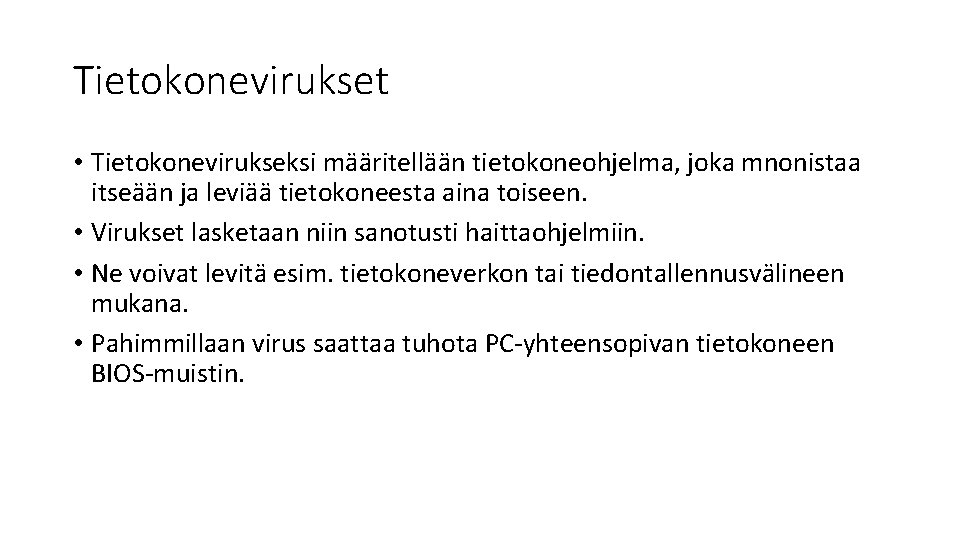 Tietokonevirukset

• Tietokonevirukseksi määritellään tietokoneohjelma, joka mnonistaa itseään ja leviää tietokoneesta aina toiseen.
• Virukset lasketaan niin sanotusti haittaohjelmiin.
• Ne voivat levitä esim. tietokoneverkon tai tiedontallennusvälineen mukana.
• Pahimmillaan virus saattaa tuhota PC-yhteensopivan tietokoneen BIOS-muistin.